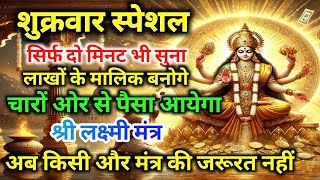 शुक्रवार स्पेशल
सिर्फ दो मिनट भी सुना
लाखों के मालिक बनोगे
चारों ओर से पैसा आयेगा
श्री लक्ष्मी मंत्र
अब किसी और मंत्र की जरूरत नहीं